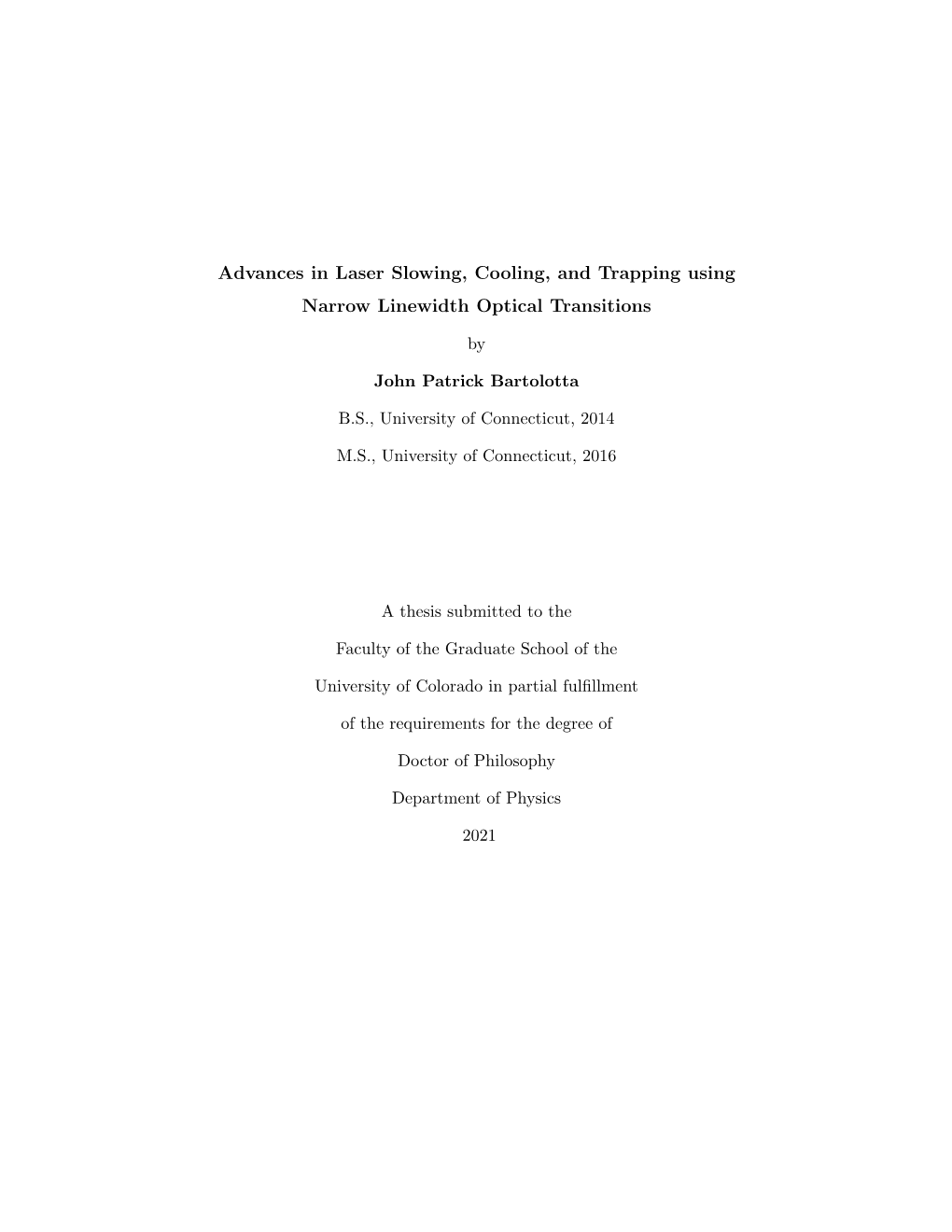 Advances in Laser Slowing, Cooling, and Trapping using Narrow Linewidth Optical Transitions

by

John Patrick Bartolotta

B.S., University of Connecticut, 2014

M.S., University of Connecticut, 2016

A thesis submitted to the

Faculty of the Graduate School of the

University of Colorado in partial fulfillment

of the requirements for the degree of

Doctor of Philosophy

Department of Physics

2021